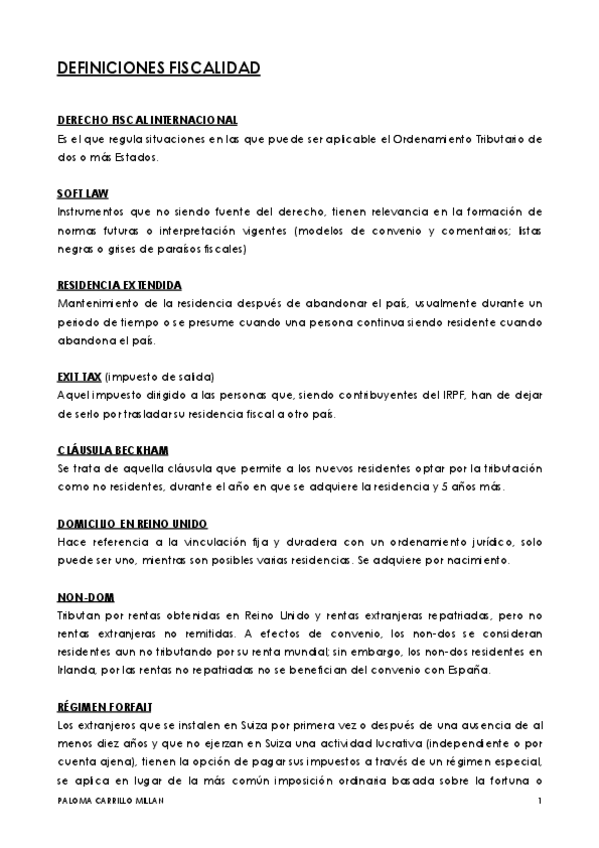 DEFINICIONES FISCALIDAD

DERECHO FISCAL INTERNACIONAL
Es el que regula situaciones en las que puede ser aplicable el Ordenamiento Tributario de dos o más Estados.

SOFT LAW
Instrumentos que no siendo fuente del derecho, tienen relevancia en la formación de normas futuras o interpretación vigentes (modelos de convenio y comentarios; listas negras o grises de paraísos fiscales)

RESIDENCIA EXTENDIDA
Mantenimiento de la residencia después de abandonar el país, usualmente durante un periodo de tiempo o se presume cuando una persona continua siendo residente cuando abandona el país.

EXIT TAX (impuesto de salida)
Aquel impuesto dirigido a las personas que, siendo contribuyentes del IRPF, han de dejar de serlo por trasladar su residencia fiscal a otro país.

CLÁUSULA BECKHAM
Se trata de aquella cláusula que permite a los nuevos residentes optar por la tributación como no residentes, durante el año en que se adquiere la residencia y 5 años más.

DOMICILIO EN REINO UNIDO
Hace referencia a la vinculación fija y duradera con un ordenamiento jurídico, solo puede ser uno, mientras son posibles varias residencias. Se adquiere por nacimiento.

NON-DOM
Tributan por rentas obtenidas en Reino Unido y rentas extranjeras repatriadas, pero no rentas extranjeras no remitidas. A efectos de convenio, los non-dos se consideran residentes aun no tributando por su renta mundial; sin embargo, los non-dos residentes en Irlanda, por las rentas no repatriadas no se benefician del convenio con España.

RÉGIMEN FORFAIT
Los extranjeros que se instalen en Suiza por primera vez o después de una ausencia de al menos diez años y que no ejerzan en Suiza una actividad lucrativa (independiente o por cuenta ajena), tienen la opción de pagar sus impuestos a través de un régimen especial, se aplica en lugar de la más común imposición ordinaria basada sobre la fortuna o

PALOMA CARRILLO MILLAN 1